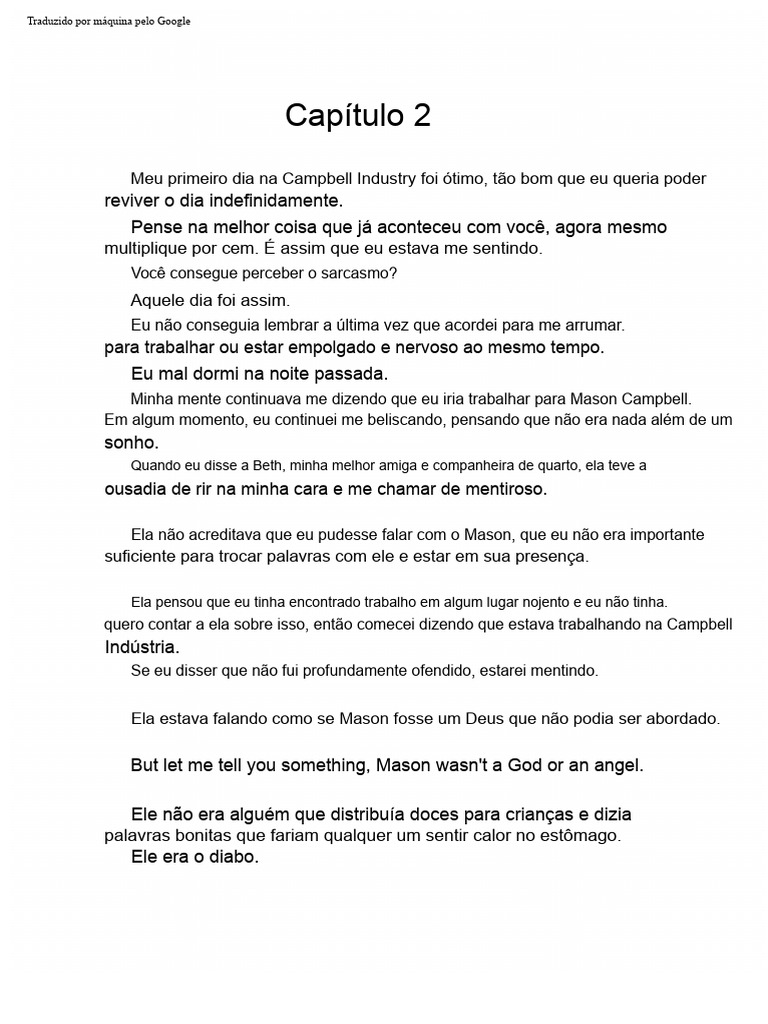 Traduzido por máquina pelo Google

Capítulo 2

Meu primeiro dia na Campbell Industry foi ótimo, tão bom que eu queria poder reviver o dia indefinidamente.

Pense na melhor coisa que já aconteceu com você, agora mesmo multiplique por cem. É assim que eu estava me sentindo.

Você consegue perceber o sarcasmo?

Aquele dia foi assim.

Eu não conseguia lembrar a última vez que acordei para me arrumar. para trabalhar ou estar empolgado e nervoso ao mesmo tempo.

Eu mal dormi na noite passada.

Minha mente continuava me dizendo que eu iria trabalhar para Mason Campbell. Em algum momento, eu continuei me beliscando, pensando que não era nada além de um sonho.

Quando eu disse a Beth, minha melhor amiga e companheira de quarto, ela teve a ousadia de rir na minha cara e me chamar de mentiroso.

Ela não acreditava que eu pudesse falar com o Mason, que eu não era importante suficiente para trocar palavras com ele e estar em sua presença.

Ela pensou que eu tinha encontrado trabalho em algum lugar nojento e eu não tinha. quero contar a ela sobre isso, então comecei dizendo que estava trabalhando na Campbell Indústria.

Se eu disser que não fui profundamente ofendido, estarei mentindo.

Ela estava falando como se Mason fosse um Deus que não podia ser abordado.

But let me tell you something, Mason wasn't a God or an angel.

Ele não era alguém que distribuía doces para crianças e dizia palavras bonitas que fariam qualquer um sentir calor no estômago.

Ele era o diabo.